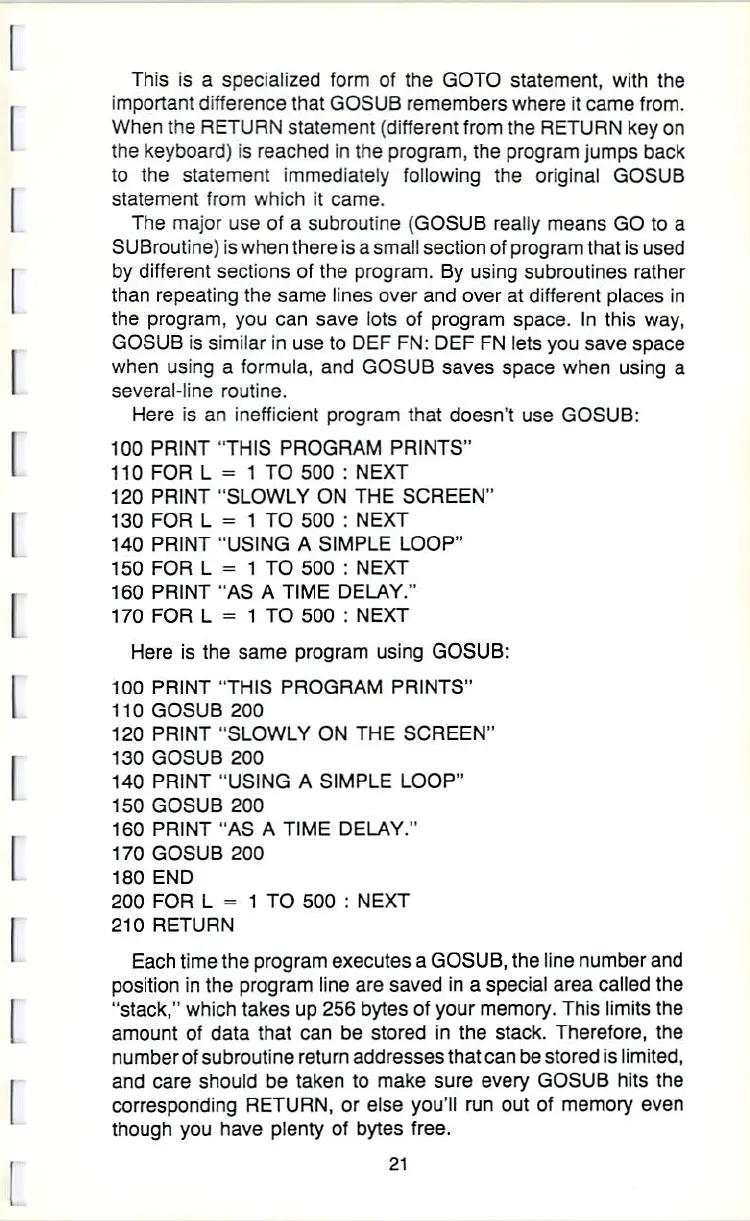 This is a specialized form of the GOTO statement, with the important difference that GOSUB remembers where it came from. When the RETURN statement (different from the RETURN key on the keyboard) is reached in the program, the program jumps back to the statement immediately following the original GOSUB statement from which it came.

The major use of a subroutine (GOSUB really means GO to a SUBroutine) is when there is a small section of program that is used by different sections of the program. By using subroutines rather than repeating the same lines over and over at different places in the program, you can save lots of program space. In this way, GOSUB is similar in use to DEF FN: DEF FN lets you save space when using a formula, and GOSUB saves space when using a several-line routine.

Here is an inefficient program that doesn't use GOSUB:

100 PRINT "THIS PROGRAM PRINTS"
110 FOR L = 1 TO 500 : NEXT
120 PRINT "SLOWLY ON THE SCREEN"
130 FOR L = 1 TO 500 : NEXT
140 PRINT "USING A SIMPLE LOOP"
150 FOR L = 1 TO 500 : NEXT
160 PRINT "AS A TIME DELAY."
170 FOR L = 1 TO 500 : NEXT

Here is the same program using GOSUB:

100 PRINT "THIS PROGRAM PRINTS"
110 GOSUB 200
120 PRINT "SLOWLY ON THE SCREEN"
130 GOSUB 200
140 PRINT "USING A SIMPLE LOOP"
150 GOSUB 200
160 PRINT "AS A TIME DELAY."
170 GOSUB 200
180 END
200 FOR L = 1 TO 500 : NEXT
210 RETURN

Each time the program executes a GOSUB, the line number and position in the program line are saved in a special area called the "stack," which takes up 256 bytes of your memory. This limits the amount of data that can be stored in the stack. Therefore, the number of subroutine return addresses that can be stored is limited, and care should be taken to make sure every GOSUB hits the corresponding RETURN, or else you'll run out of memory even though you have plenty of bytes free.

21